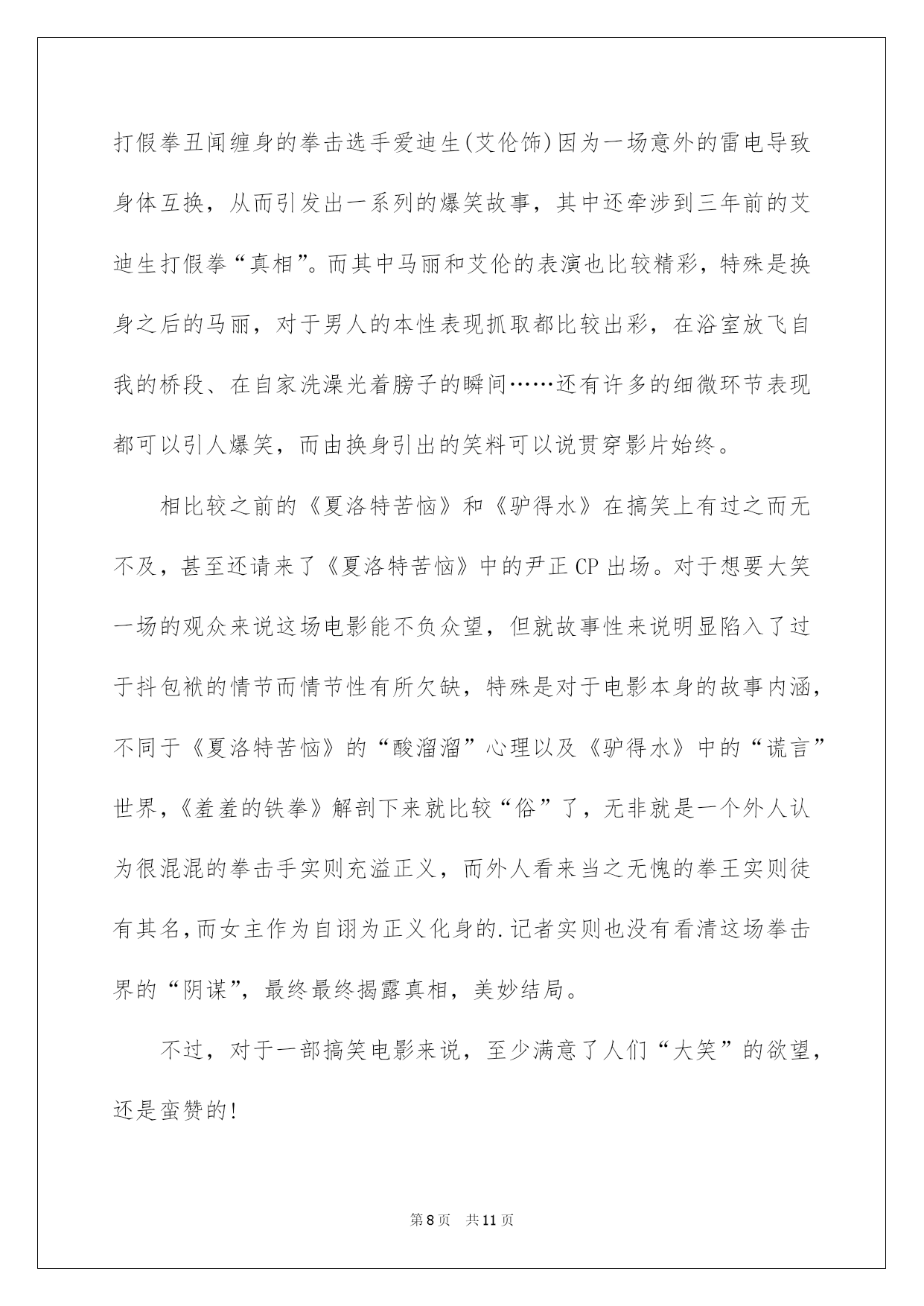 打假拳丑闻缠身的拳击选手爱迪生(艾伦饰)因为一场意外的雷电导致身体互换，从而引发出一系列的爆笑故事，其中还牵涉到三年前的艾迪生打假拳“真相”。而其中马丽和艾伦的表演也比较精彩，特殊是换身之后的马丽，对于男人的本性表现抓取都比较出彩，在浴室放飞自我的桥段、在自家洗澡光着膀子的瞬间……还有许多的细微环节表现都可以引人爆笑，而由换身引出的笑料可以说贯穿影片始终。

相比较之前的《夏洛特苦恼》和《驴得水》在搞笑上有过之而无不及，甚至还请来了《夏洛特苦恼》中的尹正CP出场。对于想要大笑一场的观众来说这场电影能不负众望，但就故事性来说明显陷入了过于抖包袱的情节而情节性有所欠缺，特殊是对于电影本身的故事内涵，不同于《夏洛特苦恼》的“酸溜溜”心理以及《驴得水》中的“谎言”世界,《羞羞的铁拳》解剖下来就比较“俗”了，无非就是一个外人认为很混混的拳击手实则充溢正义，而外人看来当之无愧的拳王实则徒有其名,而女主作为自诩为正义化身的.记者实则也没有看清这场拳击界的“阴谋”，最终最终揭露真相，美妙结局。

不过，对于一部搞笑电影来说，至少满意了人们“大笑”的欲望，还是蛮赞的!

第8页 共11页